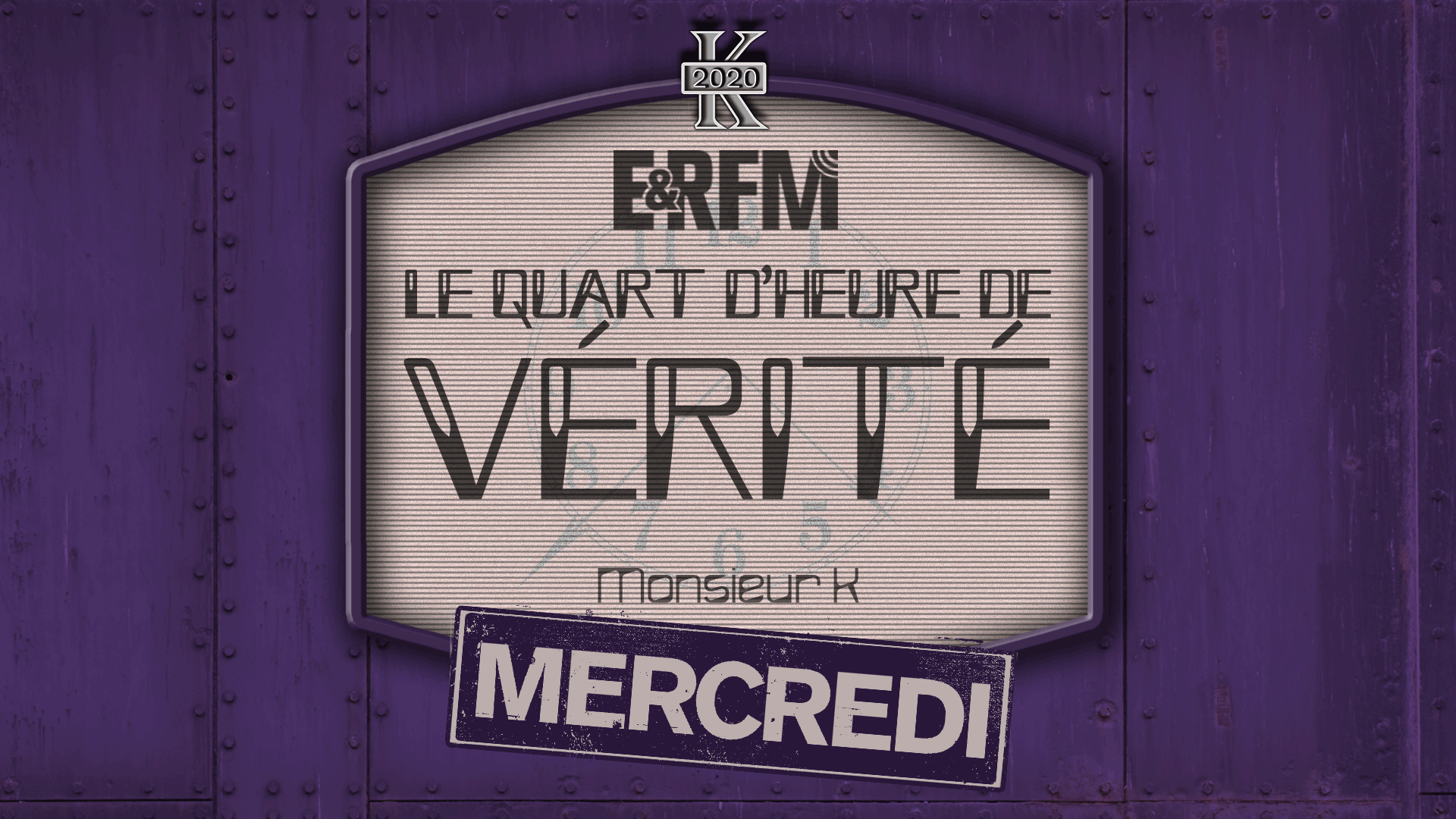 K
2020

E&RFM

LE QUART D'HEURE DE
VÉRITÉ

Monsieur K

MERCREDI